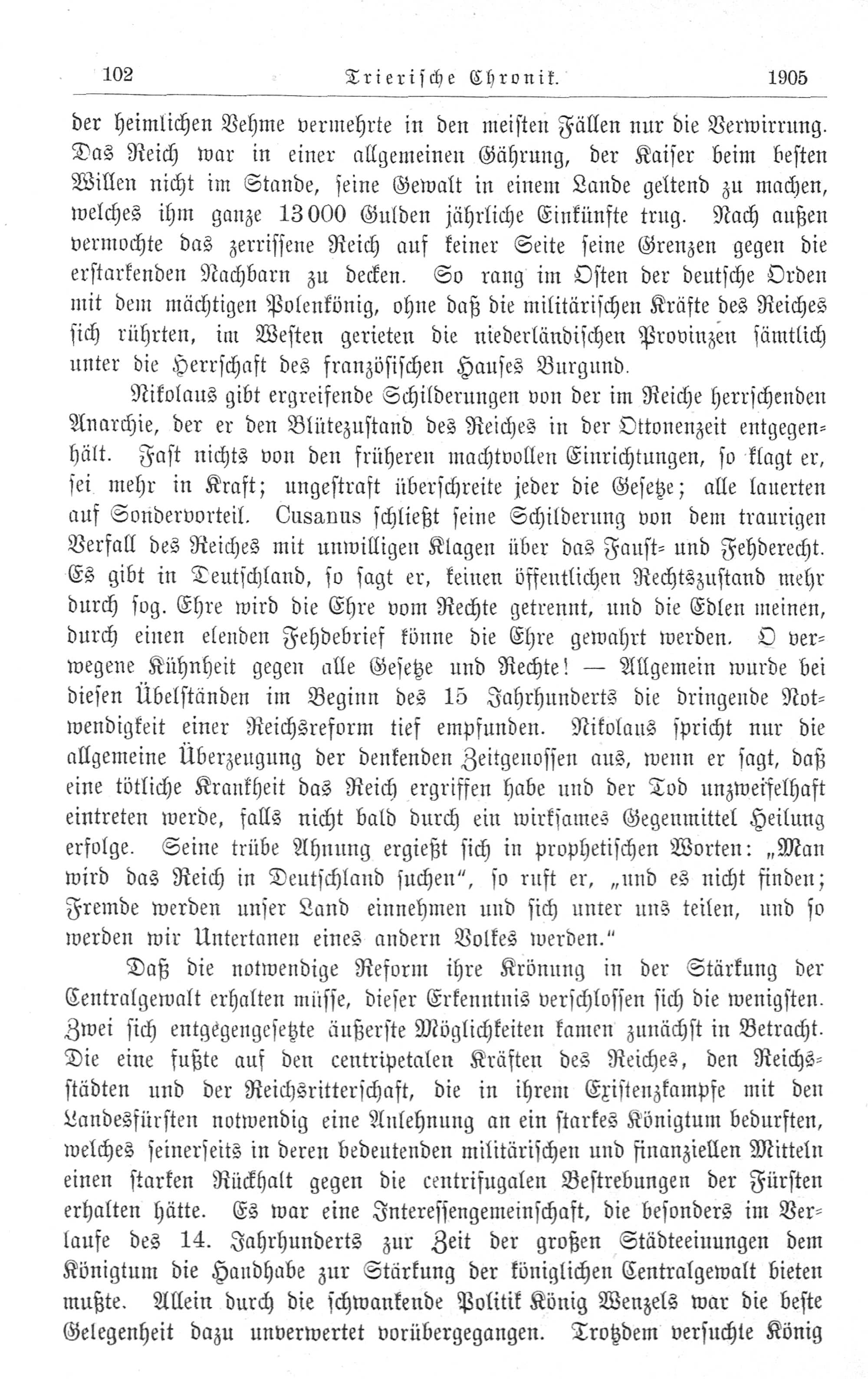 102 Trierische Chronik. 1905

der heimlichen Vehme vermehrte in den meisten Fällen nur die Verwirrung. Das Reich war in einer allgemeinen Gährung, der Kaiser beim besten Willen nicht im Stande, seine Gewalt in einem Lande geltend zu machen, welches ihm ganze 13000 Gulden jährliche Einkünfte trug. Nach außen vermochte das zerrissene Reich auf keiner Seite seine Grenzen gegen die erstarkenden Nachbarn zu decken. So rang im Osten der deutsche Orden mit dem mächtigen Polenkönig, ohne daß die militärischen Kräfte des Reiches sich rührten, im Westen gerieten die niederländischen Provinzen sämtlich unter die Herrschaft des französischen Hauses Burgund.

Nikolaus gibt ergreifende Schilderungen von der im Reiche herrschenden Anarchie, der er den Blütezustand des Reiches in der Ottonenzeit entgegenhält. Fast nichts von den früheren machtvollen Einrichtungen, so klagt er, sei mehr in Kraft; ungestraft überschreite jeder die Gesetze; alle lauerten auf Sondervorteil. Cusanus schließt seine Schilderung von dem traurigen Verfall des Reiches mit unwilligen Klagen über das Faust- und Fehderecht. Es gibt in Deutschland, so sagt er, keinen öffentlichen Rechtszustand mehr durch sog. Ehre wird die Ehre vom Rechte getrennt, und die Edlen meinen, durch einen elenden Fehdebrief könne die Ehre gewahrt werden. O verwegene Kühnheit gegen alle Gesetze und Rechte! — Allgemein wurde bei diesen Übelständen im Beginn des 15 Jahrhunderts die dringende Notwendigkeit einer Reichsreform tief empfunden. Nikolaus spricht nur die allgemeine Überzeugung der denkenden Zeitgenossen aus, wenn er sagt, daß eine tötliche Krankheit das Reich ergriffen habe und der Tod unzweifelhaft eintreten werde, falls nicht bald durch ein wirksames Gegenmittel Heilung erfolge. Seine trübe Ahnung ergießt sich in prophetischen Worten: „Man wird das Reich in Deutschland suchen“, so ruft er, „und es nicht finden; Fremde werden unser Land einnehmen und sich unter uns teilen, und so werden wir Untertanen eines andern Volkes werden.“

Daß die notwendige Reform ihre Krönung in der Stärkung der Centralgewalt erhalten müsse, dieser Erkenntnis verschlossen sich die wenigsten. Zwei sich entgegengesetzte äußerste Möglichkeiten kamen zunächst in Betracht. Die eine fußte auf den centripetalen Kräften des Reiches, den Reichsstädten und der Reichsritterschaft, die in ihrem Existenzkampfe mit den Landesfürsten notwendig eine Anlehnung an ein starkes Königtum bedurften, welches seinerseits in deren bedeutenden militärischen und finanziellen Mitteln einen starken Rückhalt gegen die centrifugalen Bestrebungen der Fürsten erhalten hätte. Es war eine Interessengemeinschaft, die besonders im Verlaufe des 14. Jahrhunderts zur Zeit der großen Städteeinungen dem Königtum die Handhabe zur Stärkung der königlichen Centralgewalt bieten mußte. Allein durch die schwankende Politik König Wenzels war die beste Gelegenheit dazu unverwertet vorübergegangen. Trotzdem versuchte König